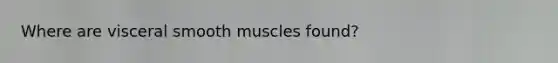 Where are visceral smooth muscles found?